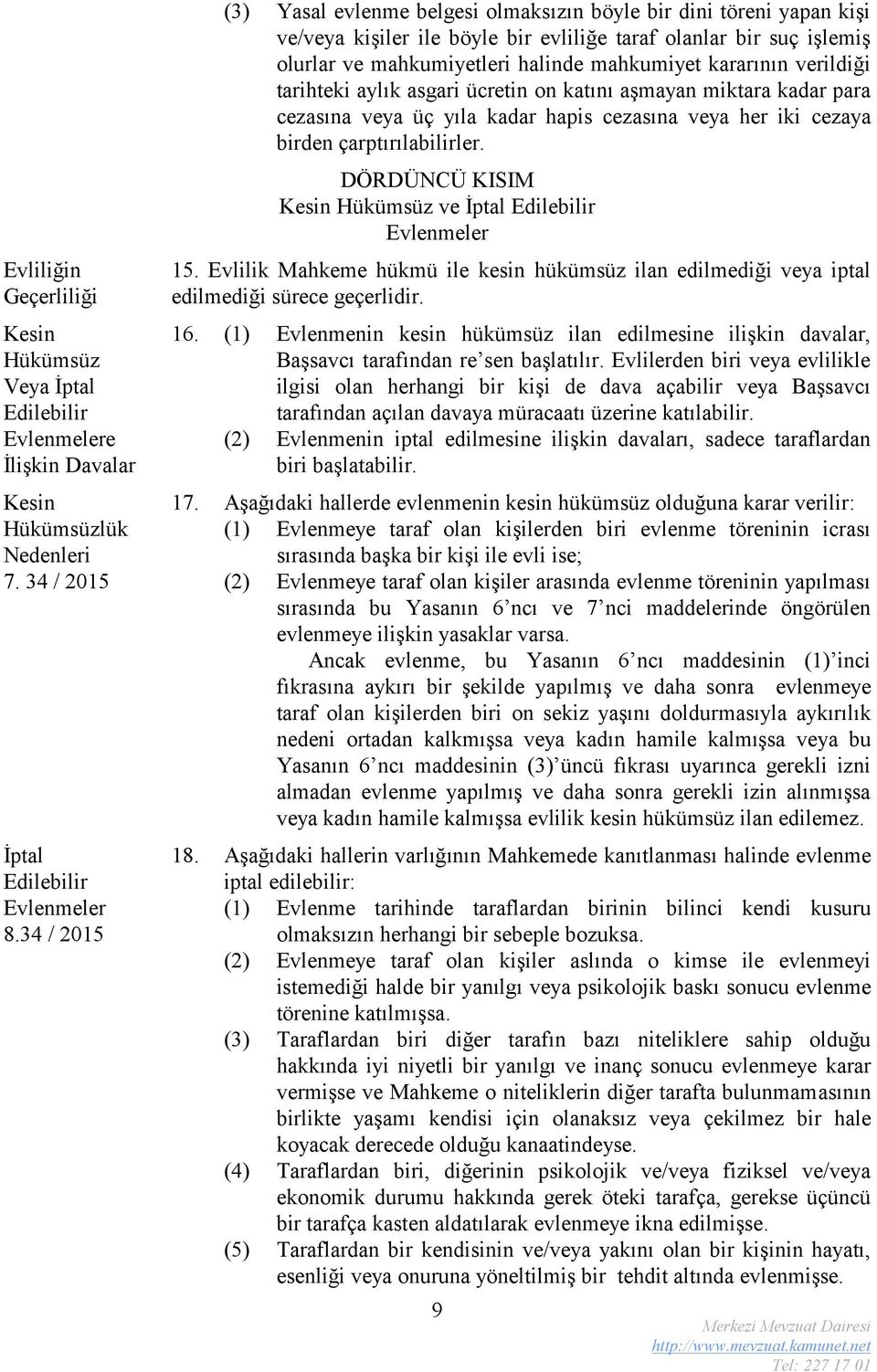 (3) Yasal evlenme belgesi olmaksızın böyle bir dini töreni yapan kişi ve/veya kişiler ile böyle bir evliliğe taraf olanlar bir suç işlemiş olurlar ve mahkumiyetleri halinde mahkumiyet kararının verildiği tarihteki aylık asgari ücretin on katını aşmayan miktara kadar para cezasına veya üç yıla kadar hapis cezasına veya her iki cezaya birden çarptırılabilirler.

DÖRDÜNCÜ KISIM
Kesin Hükümsüz ve İptal Edilebilir Evlenmeler

Evliliğin Geçerliliği

15. Evlilik Mahkeme hükmü ile kesin hükümsüz ilan edilmediği veya iptal edilmediği sürece geçerlidir.

Kesin Hükümsüz Veya İptal Edilebilir Evlenmelere İlişkin Davalar

16. (1) Evlenmenin kesin hükümsüz ilan edilmesine ilişkin davalar, Başsavcı tarafından re'sen başlatılır. Evlilerden biri veya evlilikle ilgisi olan herhangi bir kişi de dava açabilir veya Başsavcı tarafından açılan davaya müracaatı üzerine katılabilir.
(2) Evlenmenin iptal edilmesine ilişkin davaları, sadece taraflardan biri başlatabilir.

Kesin Hükümsüzlük Nedenleri
7. 34 / 2015

17. Aşağıdaki hallerde evlenmenin kesin hükümsüz olduğuna karar verilir:
(1) Evlenmeye taraf olan kişilerden biri evlenme töreninin icrası sırasında başka bir kişi ile evli ise;
(2) Evlenmeye taraf olan kişiler arasında evlenme töreninin yapılması sırasında bu Yasanın 6'ncı ve 7'nci maddelerinde öngörülen evlenmeye ilişkin yasaklar varsa.
Ancak evlenme, bu Yasanın 6'ncı maddesinin (1)'inci fıkrasına aykırı bir şekilde yapılmış ve daha sonra evlenmeye taraf olan kişilerden biri on sekiz yaşını doldurmasıyla aykırılık nedeni ortadan kalkmışsa veya kadın hamile kalmışsa veya bu Yasanın 6'ncı maddesinin (3)'üncü fıkrası uyarınca gerekli izni almadan evlenme yapılmış ve daha sonra gerekli izin alınmışsa veya kadın hamile kalmışsa evlilik kesin hükümsüz ilan edilemez.

İptal Edilebilir Evlenmeler
8.34 / 2015

18. Aşağıdaki hallerin varlığının Mahkemede kanıtlanması halinde evlenme iptal edilebilir:
(1) Evlenme tarihinde taraflardan birinin bilinci kendi kusuru olmaksızın herhangi bir sebeple bozuksa.
(2) Evlenmeye taraf olan kişiler aslında o kimse ile evlenmeyi istemediği halde bir yanılgı veya psikolojik baskı sonucu evlenme törenine katılmışsa.
(3) Taraflardan biri diğer tarafın bazı niteliklere sahip olduğu hakkında iyi niyetli bir yanılgı ve inanç sonucu evlenmeye karar vermişse ve Mahkeme o niteliklerin diğer tarafta bulunmamasının birlikte yaşamı kendisi için olanaksız veya çekilmez bir hale koyacak derecede olduğu kanaatindeyse.
(4) Taraflardan biri, diğerinin psikolojik ve/veya fiziksel ve/veya ekonomik durumu hakkında gerek öteki tarafça, gerekse üçüncü bir tarafça kasten aldatılarak evlenmeye ikna edilmişse.
(5) Taraflardan bir kendisinin ve/veya yakını olan bir kişinin hayatı, esenliği veya onuruna yöneltilmiş bir tehdit altında evlenmişse.

9

Merkezi Mevzuat Dairesi
http://www.mevzuat.kamunet.net
Tel: 227 17 01